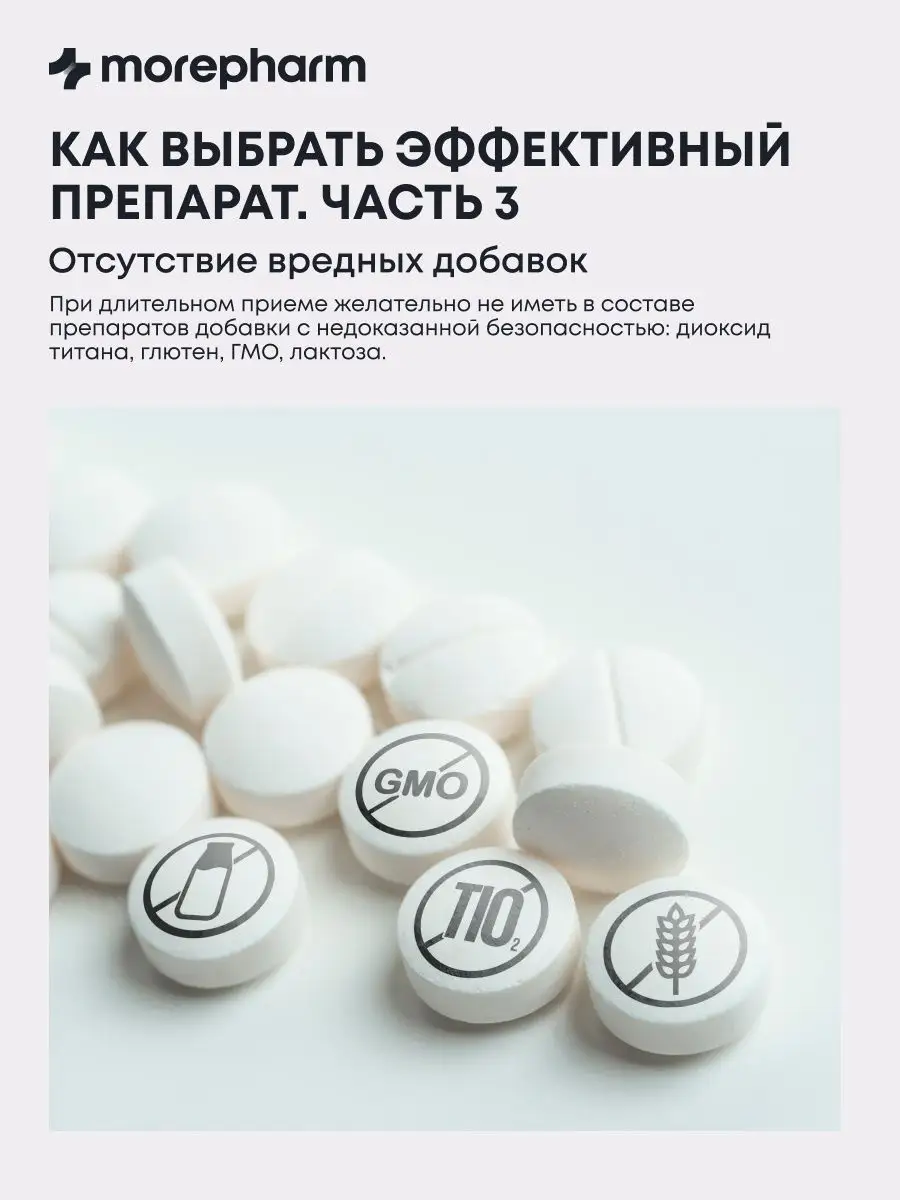 morepharm

КАК ВЫБРАТЬ ЭФФЕКТИВНЫЙ ПРЕПАРАТ. ЧАСТЬ 3

Отсутствие вредных добавок

При длительном приеме желательно не иметь в составе препаратов добавки с недоказанной безопасностью: диоксид титана, глютен, ГМО, лактоза.

GMO

$TIO_2$